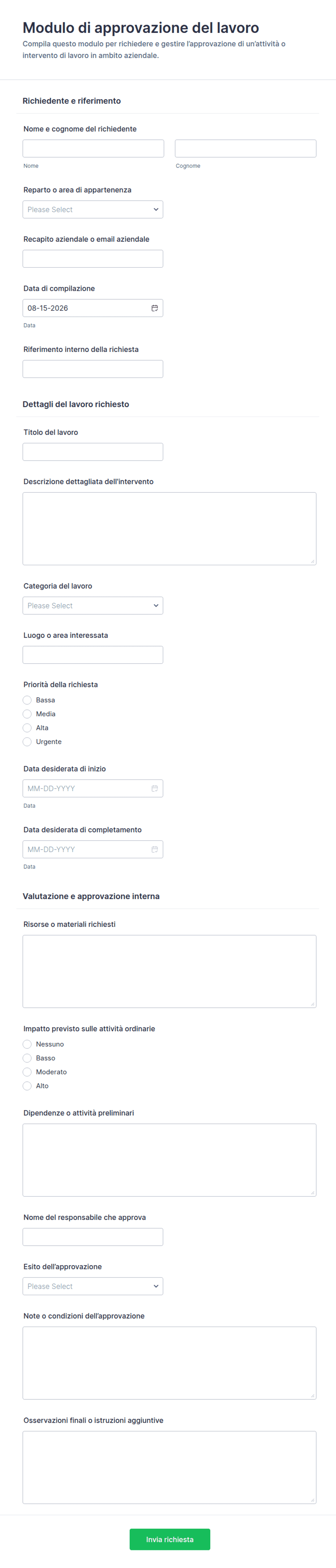 Modulo di approvazione del lavoro
Compila questo modulo per richiedere e gestire l'approvazione di un'attività o intervento di lavoro in ambito aziendale.

Richiedente e riferimento

Nome e cognome del richiedente

Nome

Cognome

Reparto o area di appartenenza

Please Select

Recapito aziendale o email aziendale

Data di compilazione

08-15-2026

Data

Riferimento interno della richiesta

Dettagli del lavoro richiesto

Titolo del lavoro

Descrizione dettagliata dell'intervento

Categoria del lavoro

Please Select

Luogo o area interessata

Priorità della richiesta

Bassa
Media
Alta
Urgente

Data desiderata di inizio

MM-DD-YYYY

Data

Data desiderata di completamento

MM-DD-YYYY

Data

Valutazione e approvazione interna

Risorse o materiali richiesti

Impatto previsto sulle attività ordinarie

Nessuno
Basso
Moderato
Alto

Dipendenze o attività preliminari

Nome del responsabile che approva

Esito dell'approvazione

Please Select

Note o condizioni dell'approvazione

Osservazioni finali o istruzioni aggiuntive

Invia richiesta